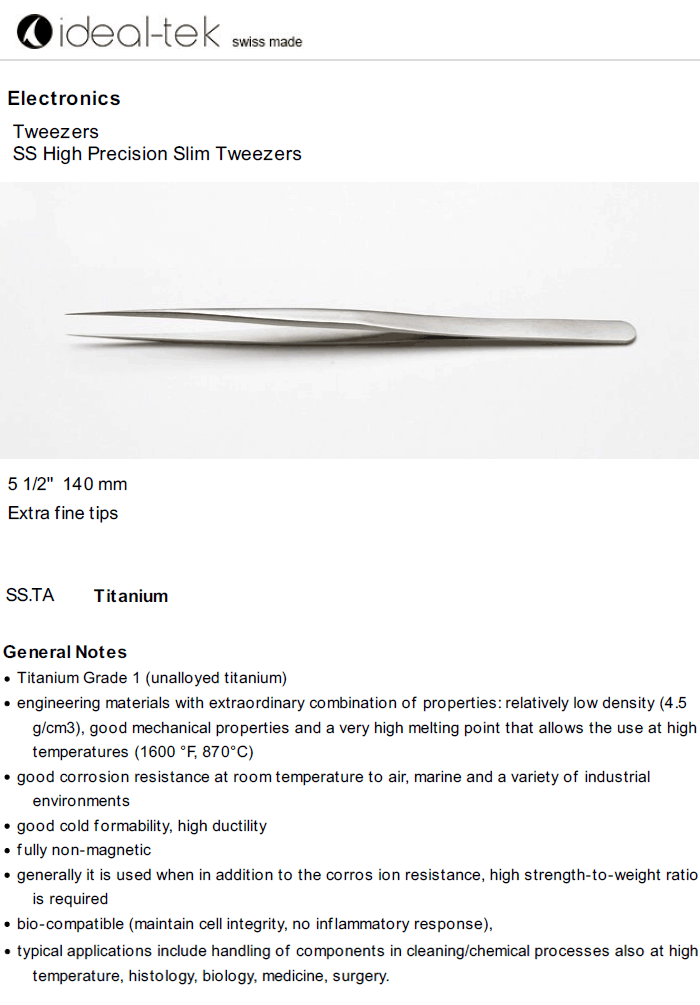 ideal-tek swiss made

Electronics

Tweezers
SS High Precision Slim Tweezers

5 1/2" 140 mm
Extra fine tips

SS.TA Titanium

General Notes
• Titanium Grade 1 (unalloyed titanium)
• engineering materials with extraordinary combination of properties: relatively low density (4.5 g/cm3), good mechanical properties and a very high melting point that allows the use at high temperatures (1600 °F, 870°C)
• good corrosion resistance at room temperature to air, marine and a variety of industrial environments
• good cold formability, high ductility
• fully non-magnetic
• generally it is used when in addition to the corros ion resistance, high strength-to-weight ratio is required
• bio-compatible (maintain cell integrity, no inflammatory response),
• typical applications include handling of components in cleaning/chemical processes also at high temperature, histology, biology, medicine, surgery.